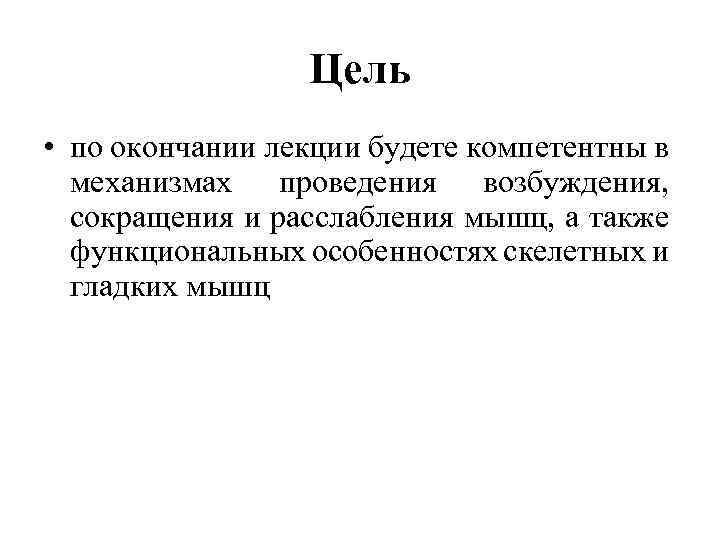 Цель

• по окончании лекции будете компетентны в механизмах проведения возбуждения, сокращения и расслабления мышц, а также функциональных особенностях скелетных и гладких мышц